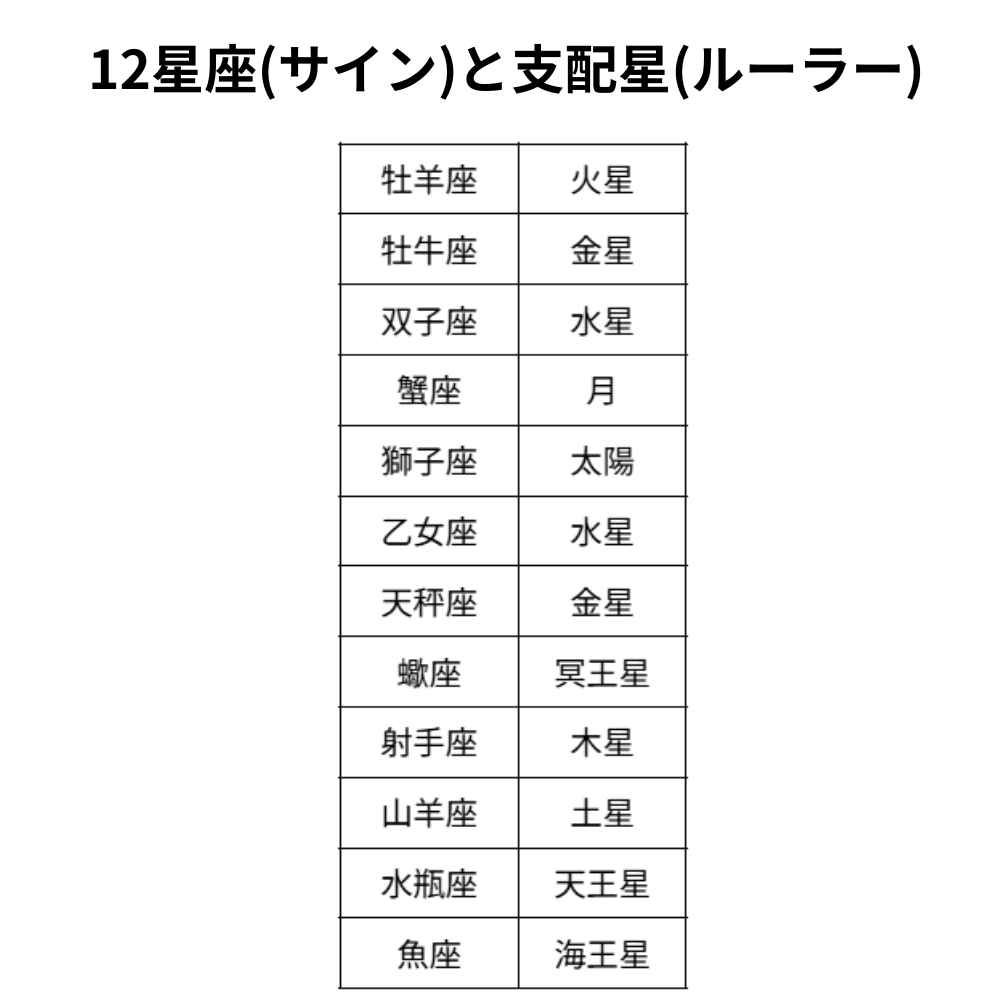 12星座(サイン)と支配星(ルーラー)

| 牡羊座 | 火星 |
|---|---|
| 牡牛座 | 金星 |
| 双子座 | 水星 |
| 蟹座 | 月 |
| 獅子座 | 太陽 |
| 乙女座 | 水星 |
| 天秤座 | 金星 |
| 蠍座 | 冥王星 |
| 射手座 | 木星 |
| 山羊座 | 土星 |
| 水瓶座 | 天王星 |
| 魚座 | 海王星 |